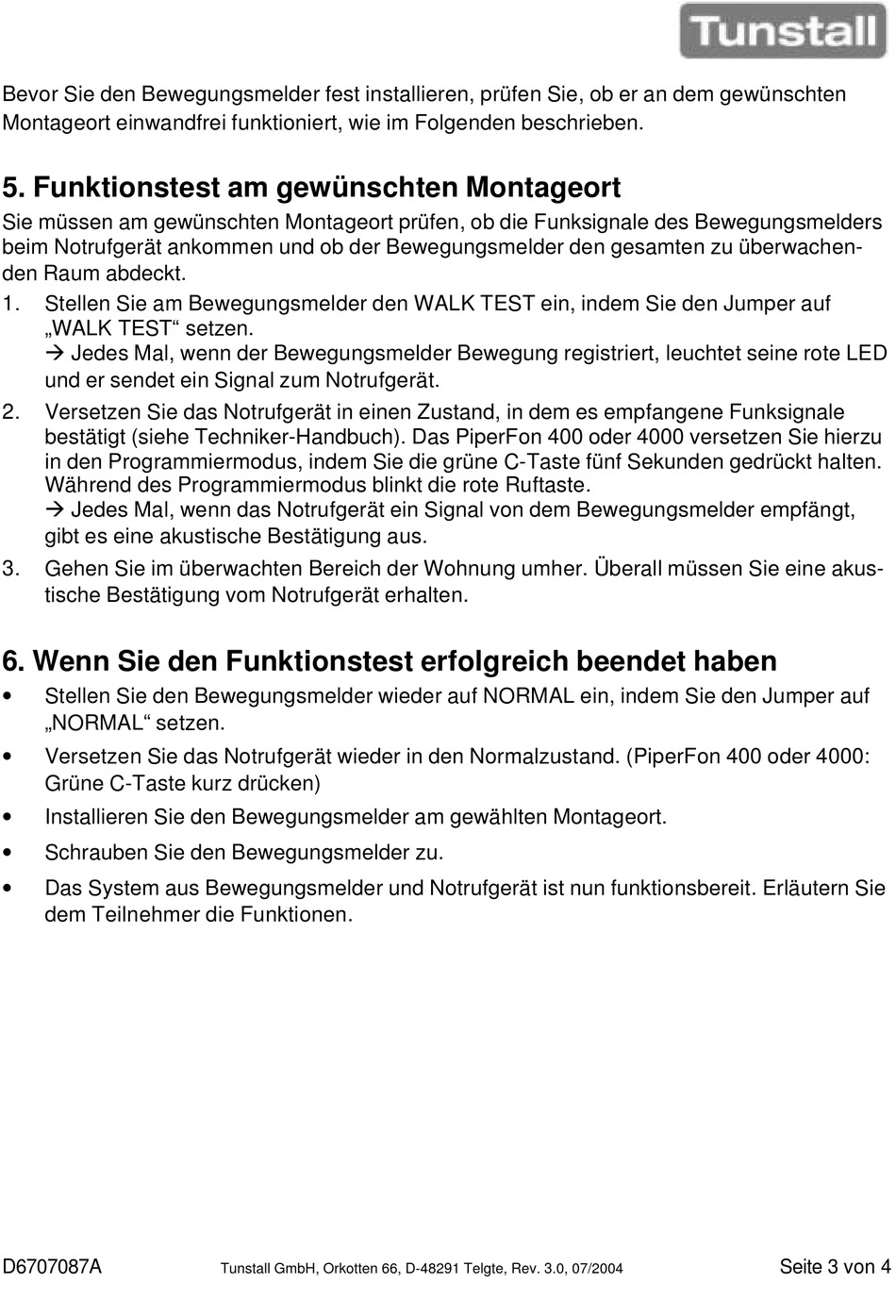 Tunstall

Bevor Sie den Bewegungsmelder fest installieren, prüfen Sie, ob er an dem gewünschten Montageort einwandfrei funktioniert, wie im Folgenden beschrieben.

5. Funktionstest am gewünschten Montageort

Sie müssen am gewünschten Montageort prüfen, ob die Funksignale des Bewegungsmelders beim Notrufgerät ankommen und ob der Bewegungsmelder den gesamten zu überwachenden Raum abdeckt.

1. Stellen Sie am Bewegungsmelder den WALK TEST ein, indem Sie den Jumper auf „WALK TEST“ setzen.
→ Jedes Mal, wenn der Bewegungsmelder Bewegung registriert, leuchtet seine rote LED und er sendet ein Signal zum Notrufgerät.

2. Versetzen Sie das Notrufgerät in einen Zustand, in dem es empfangene Funksignale bestätigt (siehe Techniker-Handbuch). Das PiperFon 400 oder 4000 versetzen Sie hierzu in den Programmiermodus, indem Sie die grüne C-Taste fünf Sekunden gedrückt halten. Während des Programmiermodus blinkt die rote Ruftaste.
→ Jedes Mal, wenn das Notrufgerät ein Signal von dem Bewegungsmelder empfängt, gibt es eine akustische Bestätigung aus.

3. Gehen Sie im überwachten Bereich der Wohnung umher. Überall müssen Sie eine akustische Bestätigung vom Notrufgerät erhalten.

6. Wenn Sie den Funktionstest erfolgreich beendet haben

• Stellen Sie den Bewegungsmelder wieder auf NORMAL ein, indem Sie den Jumper auf „NORMAL“ setzen.

• Versetzen Sie das Notrufgerät wieder in den Normalzustand. (PiperFon 400 oder 4000: Grüne C-Taste kurz drücken)

• Installieren Sie den Bewegungsmelder am gewählten Montageort.

• Schrauben Sie den Bewegungsmelder zu.

• Das System aus Bewegungsmelder und Notrufgerät ist nun funktionsbereit. Erläutern Sie dem Teilnehmer die Funktionen.

D6707087A Tunstall GmbH, Orkotten 66, D-48291 Telgte, Rev. 3.0, 07/2004 Seite 3 von 4